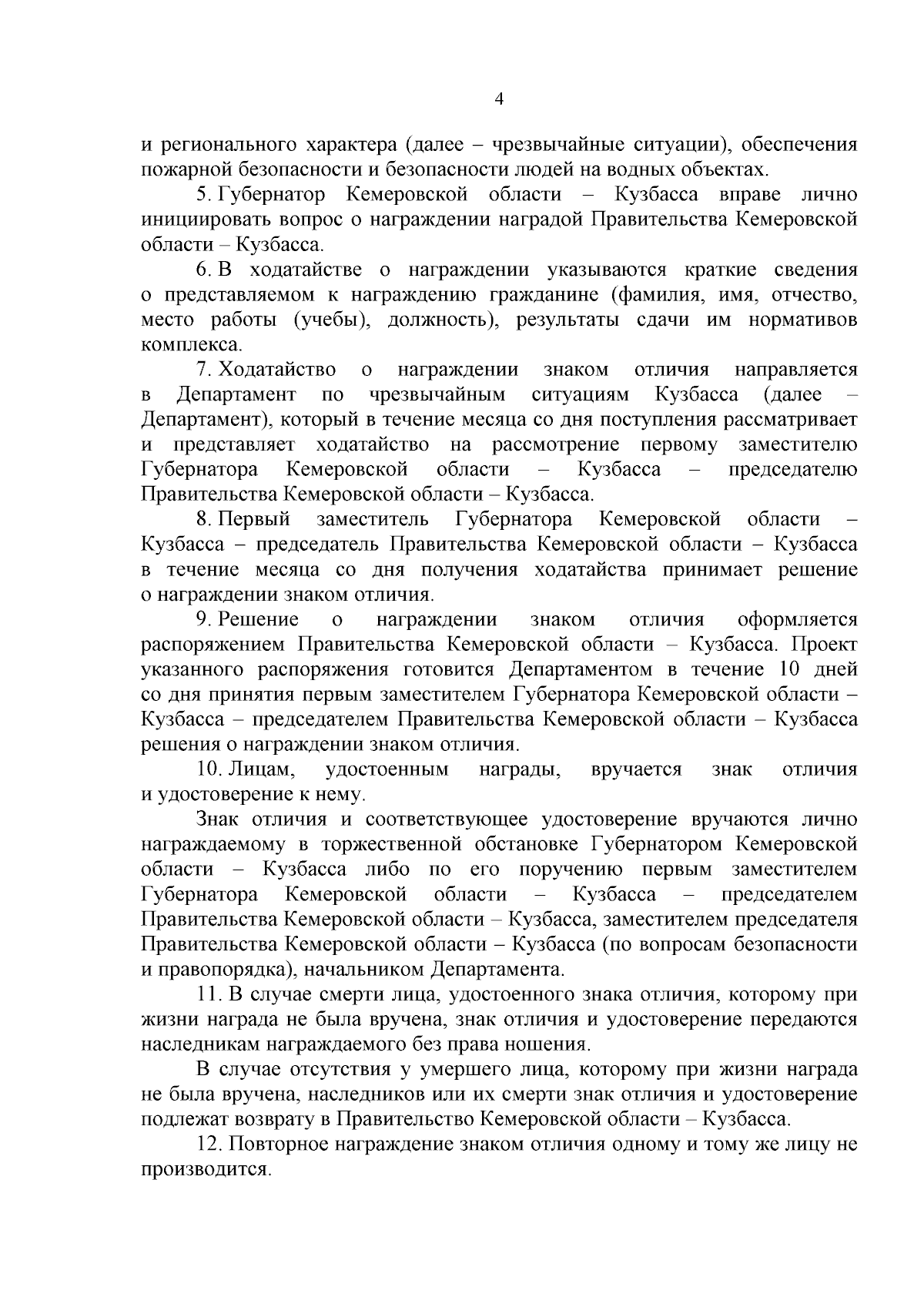 4

и регионального характера (далее – чрезвычайные ситуации), обеспечения пожарной безопасности и безопасности людей на водных объектах.

5. Губернатор Кемеровской области – Кузбасса вправе лично инициировать вопрос о награждении наградой Правительства Кемеровской области – Кузбасса.

6. В ходатайстве о награждении указываются краткие сведения о представляемом к награждению гражданине (фамилия, имя, отчество, место работы (учебы), должность), результаты сдачи им нормативов комплекса.

7. Ходатайство о награждении знаком отличия направляется в Департамент по чрезвычайным ситуациям Кузбасса (далее – Департамент), который в течение месяца со дня поступления рассматривает и представляет ходатайство на рассмотрение первому заместителю Губернатора Кемеровской области – Кузбасса – председателю Правительства Кемеровской области – Кузбасса.

8. Первый заместитель Губернатора Кемеровской области – Кузбасса – председатель Правительства Кемеровской области – Кузбасса в течение месяца со дня получения ходатайства принимает решение о награждении знаком отличия.

9. Решение о награждении знаком отличия оформляется распоряжением Правительства Кемеровской области – Кузбасса. Проект указанного распоряжения готовится Департаментом в течение 10 дней со дня принятия первым заместителем Губернатора Кемеровской области – Кузбасса – председателем Правительства Кемеровской области – Кузбасса решения о награждении знаком отличия.

10. Лицам, удостоенным награды, вручается знак отличия и удостоверение к нему.

Знак отличия и соответствующее удостоверение вручаются лично награждаемому в торжественной обстановке Губернатором Кемеровской области – Кузбасса либо по его поручению первым заместителем Губернатора Кемеровской области – Кузбасса – председателем Правительства Кемеровской области – Кузбасса, заместителем председателя Правительства Кемеровской области – Кузбасса (по вопросам безопасности и правопорядка), начальником Департамента.

11. В случае смерти лица, удостоенного знака отличия, которому при жизни награда не была вручена, знак отличия и удостоверение передаются наследникам награждаемого без права ношения.

В случае отсутствия у умершего лица, которому при жизни награда не была вручена, наследников или их смерти знак отличия и удостоверение подлежат возврату в Правительство Кемеровской области – Кузбасса.

12. Повторное награждение знаком отличия одному и тому же лицу не производится.